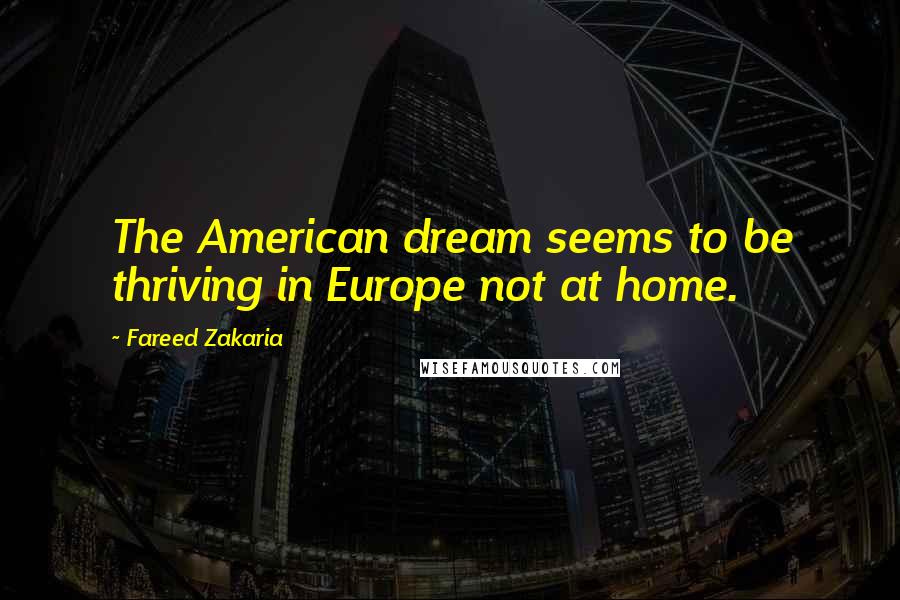 The American dream seems to be thriving in Europe not at home.

~ Fareed Zakaria

WISEFAMOUSQUOTES.COM